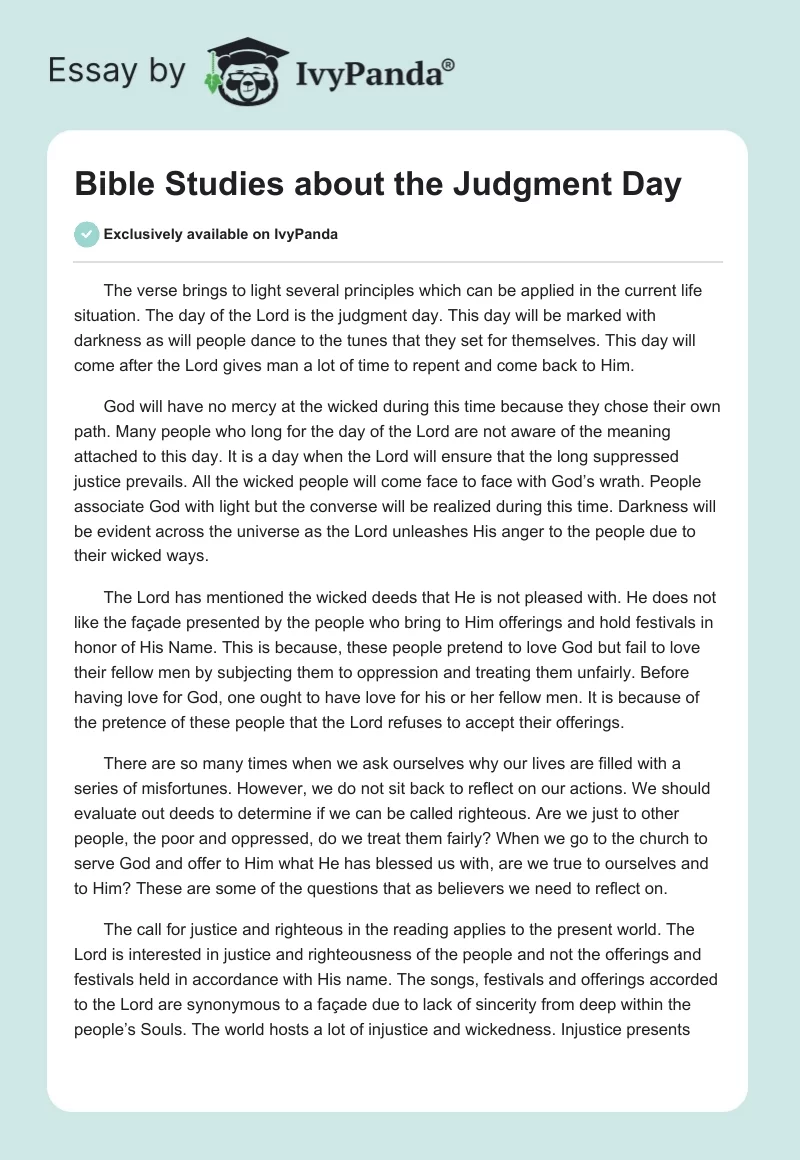 Essay by IvyPanda®

Bible Studies about the Judgment Day

Exclusively available on IvyPanda

The verse brings to light several principles which can be applied in the current life situation. The day of the Lord is the judgment day. This day will be marked with darkness as will people dance to the tunes that they set for themselves. This day will come after the Lord gives man a lot of time to repent and come back to Him.

God will have no mercy at the wicked during this time because they chose their own path. Many people who long for the day of the Lord are not aware of the meaning attached to this day. It is a day when the Lord will ensure that the long suppressed justice prevails. All the wicked people will come face to face with God's wrath. People associate God with light but the converse will be realized during this time. Darkness will be evident across the universe as the Lord unleashes His anger to the people due to their wicked ways.

The Lord has mentioned the wicked deeds that He is not pleased with. He does not like the façade presented by the people who bring to Him offerings and hold festivals in honor of His Name. This is because, these people pretend to love God but fail to love their fellow men by subjecting them to oppression and treating them unfairly. Before having love for God, one ought to have love for his or her fellow men. It is because of the pretence of these people that the Lord refuses to accept their offerings.

There are so many times when we ask ourselves why our lives are filled with a series of misfortunes. However, we do not sit back to reflect on our actions. We should evaluate out deeds to determine if we can be called righteous. Are we just to other people, the poor and oppressed, do we treat them fairly? When we go to the church to serve God and offer to Him what He has blessed us with, are we true to ourselves and to Him? These are some of the questions that as believers we need to reflect on.

The call for justice and righteous in the reading applies to the present world. The Lord is interested in justice and righteousness of the people and not the offerings and festivals held in accordance with His name. The songs, festivals and offerings accorded to the Lord are synonymous to a façade due to lack of sincerity from deep within the people's Souls. The world hosts a lot of injustice and wickedness. Injustice presents